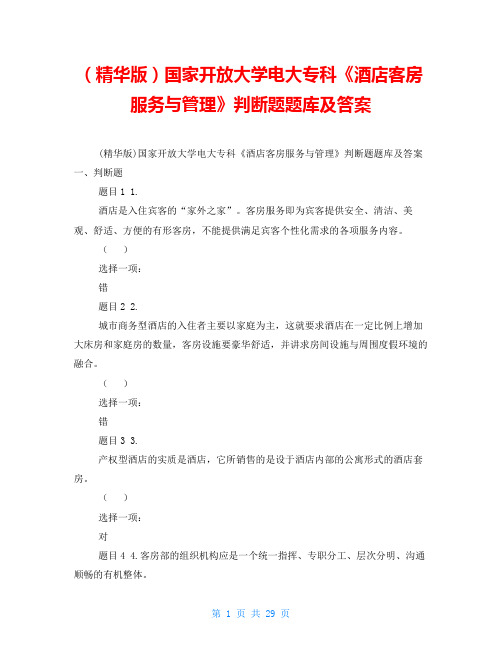 （精华版）国家开放大学电大专科《酒店客房服务与管理》判断题题库及答案

(精华版)国家开放大学电大专科《酒店客房服务与管理》判断题题库及答案
一、判断题

题目1 1.

酒店是入住宾客的“家外之家”。客房服务即为宾客提供安全、清洁、美观、舒适、方便的有形客房，不能提供满足宾客个性化需求的各项服务内容。

（ ）

选择一项：

错

题目2 2.

城市商务型酒店的入住者主要以家庭为主，这就要求酒店在一定比例上增加大床房和家庭房的数量，客房设施要豪华舒适，并讲求房间设施与周围度假环境的融合。

（ ）

选择一项：

错

题目3 3.

产权型酒店的实质是酒店，它所销售的是设于酒店内部的公寓形式的酒店套房。

（ ）

选择一项：

对

题目4 4.客房部的组织机构应是一个统一指挥、专职分工、层次分明、沟通顺畅的有机整体。

第 1 页 共 29 页